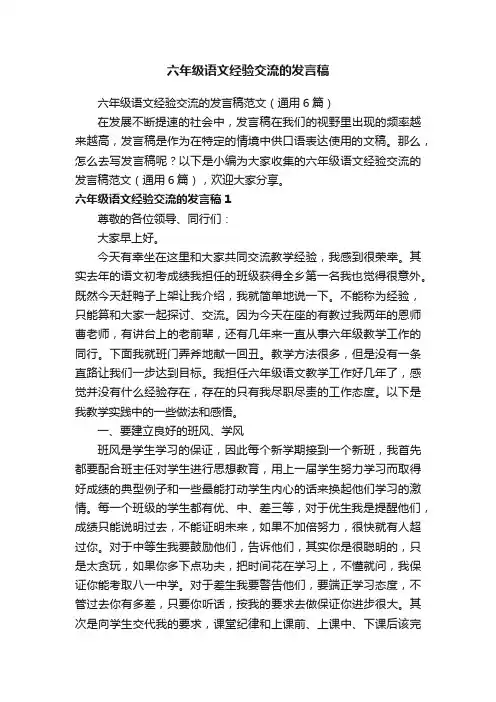 六年级语文经验交流的发言稿

六年级语文经验交流的发言稿范文（通用6篇）

在发展不断提速的社会中，发言稿在我们的视野里出现的频率越来越高，发言稿是作为在特定的情境中供口语表达使用的文稿。那么，怎么去写发言稿呢？以下是小编为大家收集的六年级语文经验交流的发言稿范文（通用6篇），欢迎大家分享。

六年级语文经验交流的发言稿1

尊敬的各位领导、同行们：

大家早上好。

今天有幸坐在这里和大家共同交流教学经验，我感到很荣幸。其实去年的语文初考成绩我担任的班级获得全乡第一名我也觉得很意外。既然今天赶鸭子上架让我介绍，我就简单地说一下。不能称为经验，只能算和大家一起探讨、交流。因为今天在座的有教过我两年的恩师曹老师，有讲台上的老前辈，还有几年来一直从事六年级教学工作的同行。下面我就班门弄斧地献一回丑。教学方法很多，但是没有一条直路让我们一步达到目标。我担任六年级语文教学工作好几年了，感觉并没有什么经验存在，存在的只有我尽职尽责的工作态度。以下是我教学实践中的一些做法和感悟。

一、要建立良好的班风、学风

班风是学生学习的保证，因此每个新学期接到一个新班，我首先都要配合班主任对学生进行思想教育，用上一届学生努力学习而取得好成绩的典型例子和一些最能打动学生内心的话来换起他们学习的激情。每一个班级的学生都有优、中、差三等，对于优生我是提醒他们，成绩只能说明过去，不能证明未来，如果不加倍努力，很快就有人超过你。对于中等生我要鼓励他们，告诉他们，其实你是很聪明的，只是太贪玩，如果你多下点功夫，把时间花在学习上，不懂就问，我保证你能考取八一中学。对于差生我要警告他们，要端正学习态度，不管过去你有多差，只要你听话，按我的要求去做保证你进步很大。其次是向学生交代我的要求，课堂纪律和上课前、上课中、下课后该完